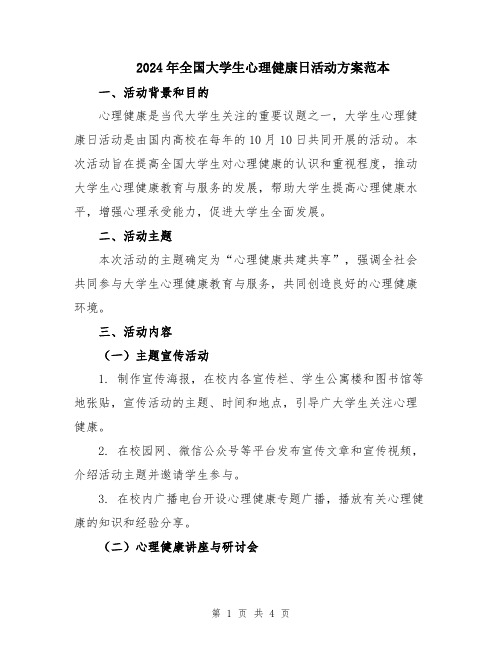 2024年全国大学生心理健康日活动方案范本

一、活动背景和目的

心理健康是当代大学生关注的重要议题之一，大学生心理健康日活动是由国内高校在每年的10月10日共同开展的活动。本次活动旨在提高全国大学生对心理健康的认识和重视程度，推动大学生心理健康教育与服务的发展，帮助大学生提高心理健康水平，增强心理承受能力，促进大学生全面发展。

二、活动主题

本次活动的主题确定为“心理健康共建共享”，强调全社会共同参与大学生心理健康教育与服务，共同创造良好的心理健康环境。

三、活动内容

（一）主题宣传活动

1. 制作宣传海报，在校内各宣传栏、学生公寓楼和图书馆等地张贴，宣传活动的主题、时间和地点，引导广大学生关注心理健康。

2. 在校园网、微信公众号等平台发布宣传文章和宣传视频，介绍活动主题并邀请学生参与。

3. 在校内广播电台开设心理健康专题广播，播放有关心理健康的知识和经验分享。

（二）心理健康讲座与研讨会

第 1 页 共 4 页